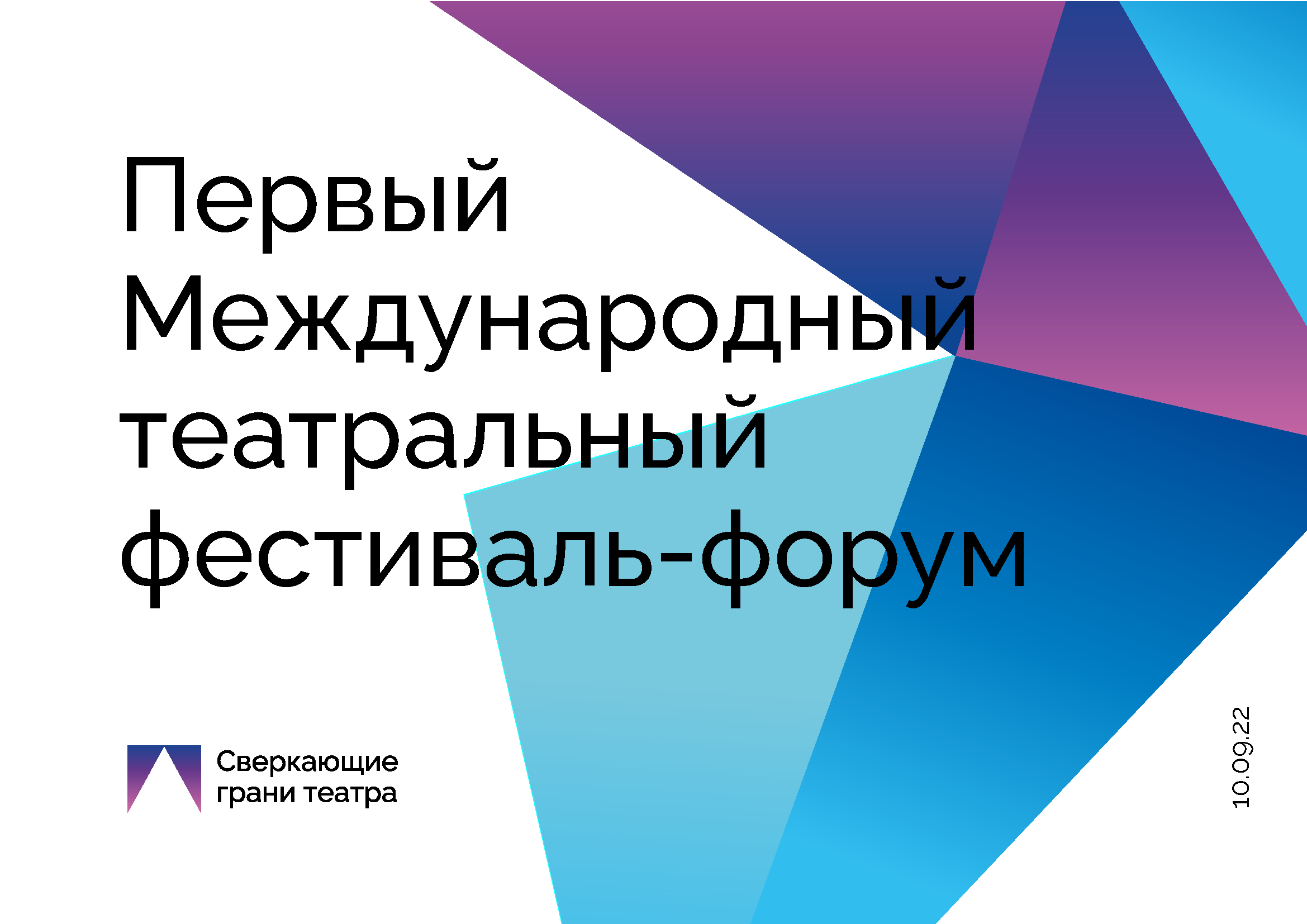 Первый Международный театральный фестиваль-форум

Сверкающие грани театра

10.09.22